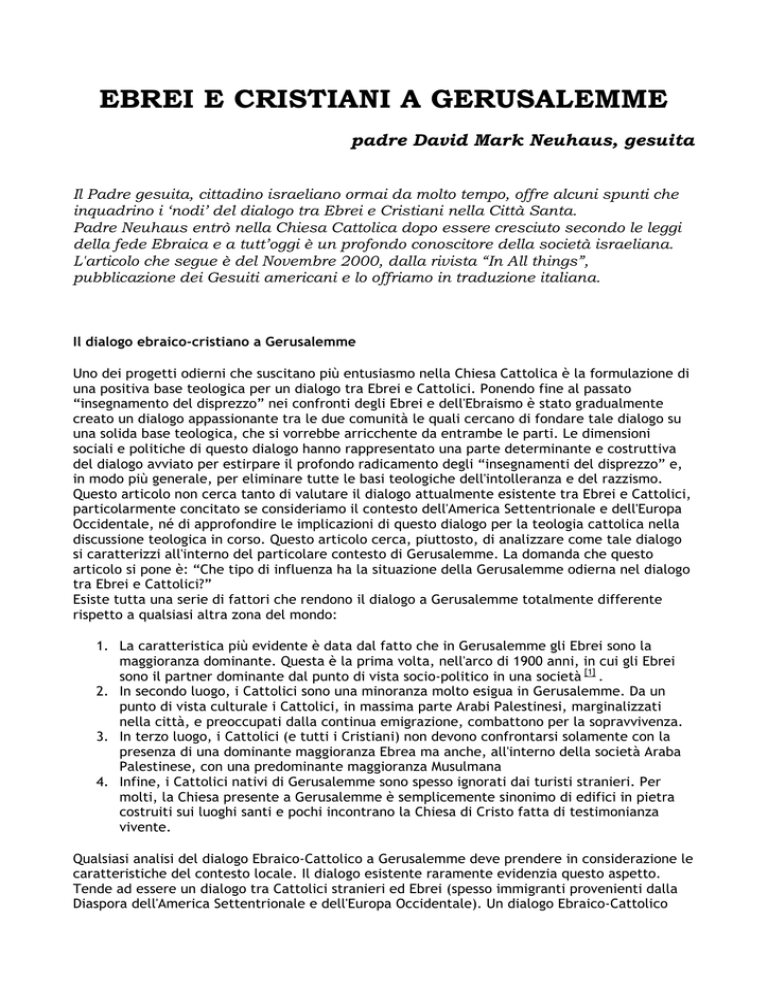 EBREI E CRISTIANI A GERUSALEMME

padre David Mark Neuhaus, gesuita

Il Padre gesuita, cittadino israeliano ormai da molto tempo, offre alcuni spunti che inquadrino i 'nodi' del dialogo tra Ebrei e Cristiani nella Città Santa.
Padre Neuhaus entrò nella Chiesa Cattolica dopo essere cresciuto secondo le leggi della fede Ebraica e a tutt'oggi è un profondo conoscitore della società israeliana.
L'articolo che segue è del Novembre 2000, dalla rivista "In All things", pubblicazione dei Gesuiti americani e lo offriamo in traduzione italiana.

Il dialogo ebraico-cristiano a Gerusalemme

Uno dei progetti odierni che suscitano più entusiasmo nella Chiesa Cattolica è la formulazione di una positiva base teologica per un dialogo tra Ebrei e Cattolici. Ponendo fine al passato "insegnamento del disprezzo" nei confronti degli Ebrei e dell'Ebraismo è stato gradualmente creato un dialogo appassionante tra le due comunità le quali cercano di fondare tale dialogo su una solida base teologica, che si vorrebbe arricchente da entrambe le parti. Le dimensioni sociali e politiche di questo dialogo hanno rappresentato una parte determinante e costruttiva del dialogo avviato per estirpare il profondo radicamento degli "insegnamenti del disprezzo" e, in modo più generale, per eliminare tutte le basi teologiche dell'intolleranza e del razzismo. Questo articolo non cerca tanto di valutare il dialogo attualmente esistente tra Ebrei e Cattolici, particolarmente concitato se consideriamo il contesto dell'America Settentrionale e dell'Europa Occidentale, né di approfondire le implicazioni di questo dialogo per la teologia cattolica nella discussione teologica in corso. Questo articolo cerca, piuttosto, di analizzare come tale dialogo si caratterizzi all'interno del particolare contesto di Gerusalemme. La domanda che questo articolo si pone è: "Che tipo di influenza ha la situazione della Gerusalemme odierna nel dialogo tra Ebrei e Cattolici?"
Esiste tutta una serie di fattori che rendono il dialogo a Gerusalemme totalmente differente rispetto a qualsiasi altra zona del mondo:

1. La caratteristica più evidente è data dal fatto che in Gerusalemme gli Ebrei sono la maggioranza dominante. Questa è la prima volta, nell'arco di 1900 anni, in cui gli Ebrei sono il partner dominante dal punto di vista socio-politico in una società [1] .
2. In secondo luogo, i Cattolici sono una minoranza molto esigua in Gerusalemme. Da un punto di vista culturale i Cattolici, in massima parte Arabi Palestinesi, marginalizzati nella città, e preoccupati dalla continua emigrazione, combattono per la sopravvivenza.
3. In terzo luogo, i Cattolici (e tutti i Cristiani) non devono confrontarsi solamente con la presenza di una dominante maggioranza Ebrea ma anche, all'interno della società Araba Palestinese, con una predominante maggioranza Musulmana
4. Infine, i Cattolici nativi di Gerusalemme sono spesso ignorati dai turisti stranieri. Per molti, la Chiesa presente a Gerusalemme è semplicemente sinonimo di edifici in pietra costruiti sui luoghi santi e pochi incontrano la Chiesa di Cristo fatta di testimonianza vivente.

Qualsiasi analisi del dialogo Ebraico-Cattolico a Gerusalemme deve prendere in considerazione le caratteristiche del contesto locale. Il dialogo esistente raramente evidenzia questo aspetto. Tende ad essere un dialogo tra Cattolici stranieri ed Ebrei (spesso immigranti provenienti dalla Diaspora dell'America Settentrionale e dell'Europa Occidentale). Un dialogo Ebraico-Cattolico